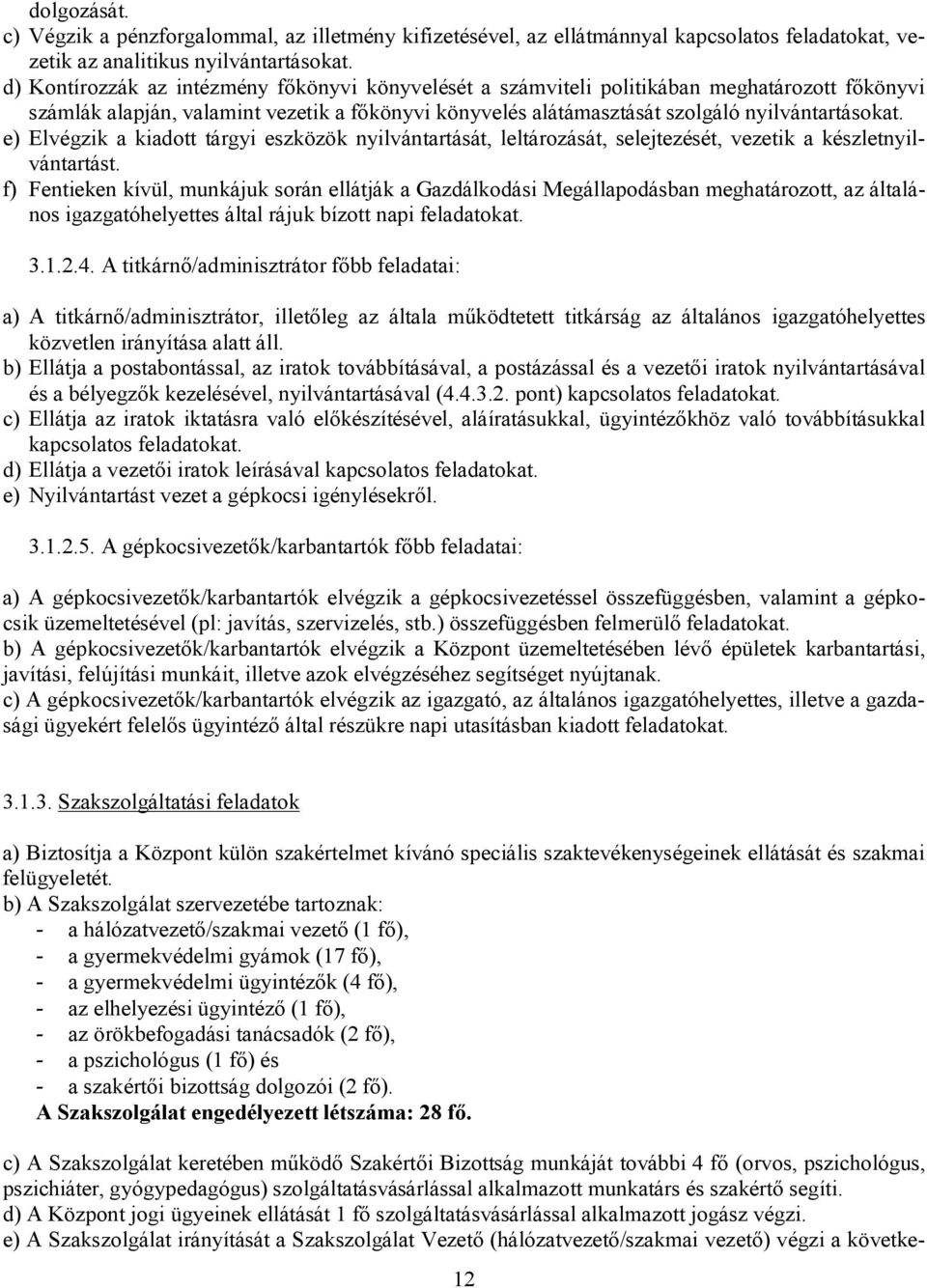 dolgozását.
c) Végzik a pénzforgalommal, az illetmény kifizetésével, az ellátmánnyal kapcsolatos feladatokat, vezetik az analitikus nyilvántartásokat.
d) Kontírozzák az intézmény főkönyvi könyvelését a számviteli politikában meghatározott főkönyvi számlák alapján, valamint vezetik a főkönyvi könyvelés alátámasztását szolgáló nyilvántartásokat.
e) Elvégzik a kiadott tárgyi eszközök nyilvántartását, leltározását, selejtezését, vezetik a készletnyilvántartást.
f) Fentieken kívül, munkájuk során ellátják a Gazdálkodási Megállapodásban meghatározott, az általános igazgatóhelyettes által rájuk bízott napi feladatokat.

3.1.2.4. A titkárnő/adminisztrátor főbb feladatai:

a) A titkárnő/adminisztrátor, illetőleg az általa működtetett titkárság az általános igazgatóhelyettes közvetlen irányítása alatt áll.
b) Ellátja a postabontással, az iratok továbbításával, a postázással és a vezetői iratok nyilvántartásával és a bélyegzők kezelésével, nyilvántartásával (4.4.3.2. pont) kapcsolatos feladatokat.
c) Ellátja az iratok iktatásra való előkészítésével, aláíratásukkal, ügyintézőkhöz való továbbításukkal kapcsolatos feladatokat.
d) Ellátja a vezetői iratok leírásával kapcsolatos feladatokat.
e) Nyilvántartást vezet a gépkocsi igénylésekről.

3.1.2.5. A gépkocsivezetők/karbantartók főbb feladatai:

a) A gépkocsivezetők/karbantartók elvégzik a gépkocsivezetéssel összefüggésben, valamint a gépkocsik üzemeltetésével (pl: javítás, szervizelés, stb.) összefüggésben felmerülő feladatokat.
b) A gépkocsivezetők/karbantartók elvégzik a Központ üzemeltetésében lévő épületek karbantartási, javítási, felújítási munkáit, illetve azok elvégzéséhez segítséget nyújtanak.
c) A gépkocsivezetők/karbantartók elvégzik az igazgató, az általános igazgatóhelyettes, illetve a gazdasági ügyekért felelős ügyintéző által részükre napi utasításban kiadott feladatokat.

3.1.3. Szakszolgáltatási feladatok

a) Biztosítja a Központ külön szakértelmet kívánó speciális szaktevékenységeinek ellátását és szakmai felügyeletét.
b) A Szakszolgálat szervezetébe tartoznak:
- a hálózatvezető/szakmai vezető (1 fő),
- a gyermekvédelmi gyámok (17 fő),
- a gyermekvédelmi ügyintézők (4 fő),
- az elhelyezési ügyintéző (1 fő),
- az örökbefogadási tanácsadók (2 fő),
- a pszichológus (1 fő) és
- a szakértői bizottság dolgozói (2 fő).
A Szakszolgálat engedélyezett létszáma: 28 fő.

c) A Szakszolgálat keretében működő Szakértői Bizottság munkáját további 4 fő (orvos, pszichológus, pszichiáter, gyógypedagógus) szolgáltatásvásárlással alkalmazott munkatárs és szakértő segíti.
d) A Központ jogi ügyeinek ellátását 1 fő szolgáltatásvásárlással alkalmazott jogász végzi.
e) A Szakszolgálat irányítását a Szakszolgálat Vezető (hálózatvezető/szakmai vezető) végzi a követke-

12